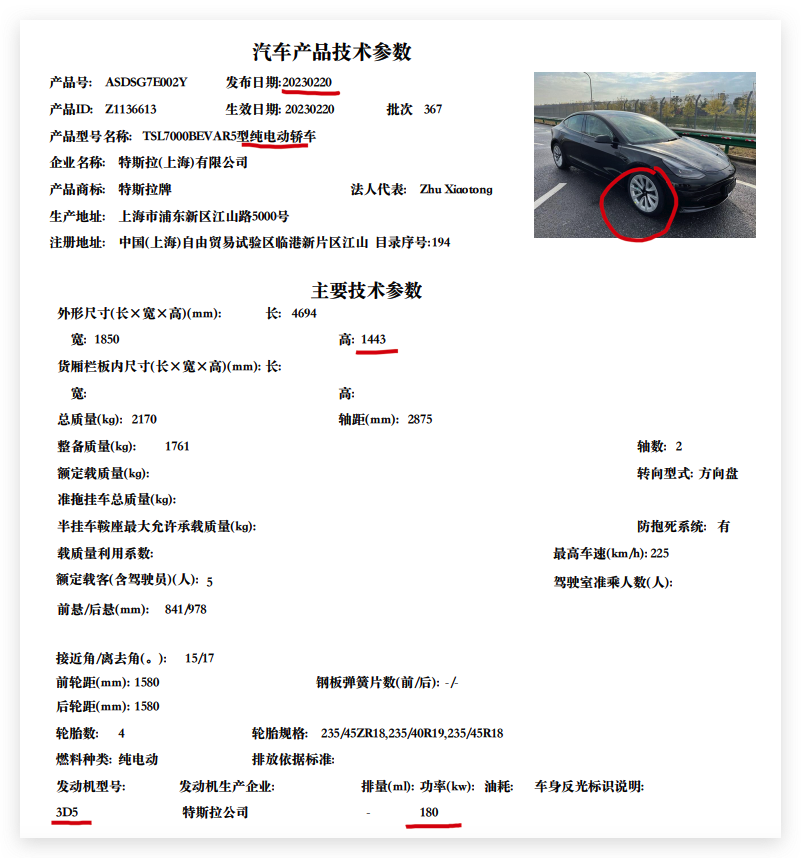 汽车产品技术参数

产品号: ASDSG7E002Y 发布日期:20230220
产品ID: Z1136613 生效日期: 20230220 批次 367
产品型号名称: TSL7000BEVAR5型纯电动轿车
企业名称: 特斯拉(上海)有限公司
产品商标: 特斯拉牌 法人代表: Zhu Xiaotong
生产地址: 上海市浦东新区江山路5000号
注册地址: 中国(上海)自由贸易试验区临港新片区江山 目录序号:194

主要技术参数

外形尺寸(长×宽×高)(mm): 长: 4694
宽: 1850 高: 1443
货厢栏板内尺寸(长×宽×高)(mm): 长:
宽: 高:
总质量(kg): 2170 轴距(mm): 2875
整备质量(kg): 1761 轴数: 2
额定载质量(kg): 转向型式: 方向盘
准拖挂车总质量(kg):
半挂车鞍座最大允许承载质量(kg): 防抱死系统: 有
载质量利用系数: 最高车速(km/h): 225
额定载客(含驾驶员)(人): 5 驾驶室准乘人数(人):
前悬/后悬(mm): 841/978

接近角/离去角(。): 15/17
前轮距(mm): 1580 钢板弹簧片数(前/后): -/-
后轮距(mm): 1580
轮胎数: 4 轮胎规格: 235/45ZR18,235/40R19,235/45R18
燃料种类: 纯电动 排放依据标准:
发动机型号: 发动机生产企业: 排量(ml): 功率(kw): 油耗: 车身反光标识说明:
3D5 特斯拉公司 - 180